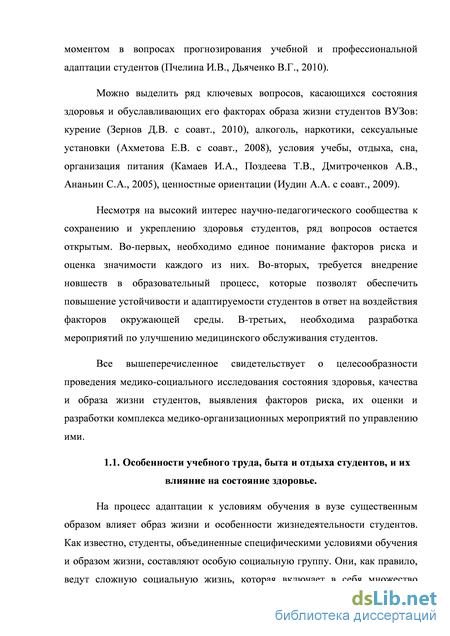 моментом в вопросах прогнозирования учебной и профессиональной адаптации студентов (Пчелина И.В., Дьяченко В.Г., 2010).

Можно выделить ряд ключевых вопросов, касающихся состояния здоровья и обуславливающих его факторах образа жизни студентов ВУЗов: курение (Зернов Д.В. с соавт., 2010), алкоголь, наркотики, сексуальные установки (Ахметова Е.В. с соавт., 2008), условия учебы, отдыха, сна, организация питания (Камаев И.А., Поздеева Т.В., Дмитроченков А.В., Ананьин С.А., 2005), ценностные ориентации (Иудин А.А. с соавт., 2009).

Несмотря на высокий интерес научно-педагогического сообщества к сохранению и укреплению здоровья студентов, ряд вопросов остается открытым. Во-первых, необходимо единое понимание факторов риска и оценка значимости каждого из них. Во-вторых, требуется внедрение новшеств в образовательный процесс, которые позволят обеспечить повышение устойчивости и адаптируемости студентов в ответ на воздействия факторов окружающей среды. В-третьих, необходима разработка мероприятий по улучшению медицинского обслуживания студентов.

Все вышеперечисленное свидетельствует о целесообразности проведения медико-социального исследования состояния здоровья, качества и образа жизни студентов, выявления факторов риска, их оценки и разработки комплекса медико-организационных мероприятий по управлению ими.

1.1. Особенности учебного труда, быта и отдыха студентов, и их влияние на состояние здоровье.

На процесс адаптации к условиям обучения в вузе существенным образом влияет образ жизни и особенности жизнедеятельности студентов. Как известно, студенты, объединенные специфическими условиями обучения и образом жизни, составляют особую социальную группу. Они, как правило, ведут сложную социальную жизнь, которая включает в себя множество

dsLib.net
библиотека диссертаций